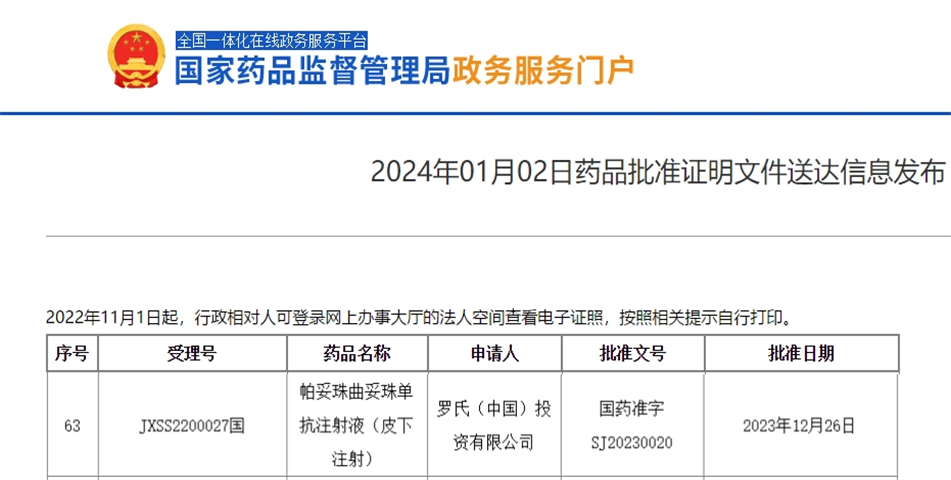 全国一体化在线政务服务平台
国家药品监督管理局政务服务门户

2024年01月02日药品批准证明文件送达信息发布

2022年11月1日起，行政相对人可登录网上办事大厅的法人空间查看电子证照，按照相关提示自行打印。

| 序号 | 受理号 | 药品名称 | 申请人 | 批准文号 | 批准日期 |
|---|---|---|---|---|---|
| 63 | JXSS2200027国 | 帕妥珠曲妥珠单抗注射液（皮下注射） | 罗氏（中国）投资有限公司 | 国药准字SJ20230020 | 2023年12月26日 |